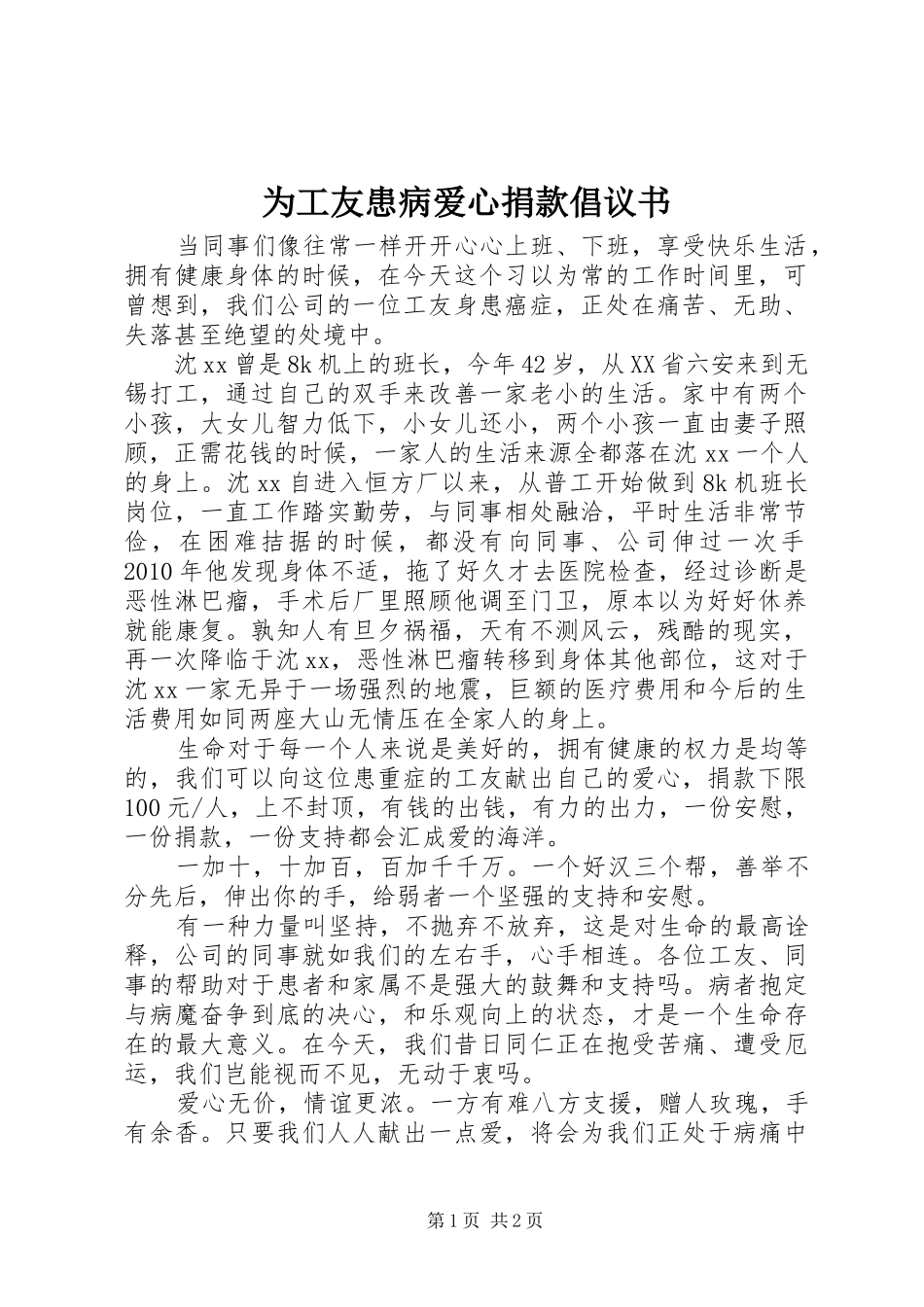 为工友患病爱心捐款倡议书

当同事们像往常一样开开心心上班、下班，享受快乐生活，拥有健康身体的时候，在今天这个习以为常的工作时间里，可曾想到，我们公司的一位工友身患癌症，正处在痛苦、无助、失落甚至绝望的处境中。

沈xx曾是8k机上的班长，今年42岁，从XX省六安来到无锡打工，通过自己的双手来改善一家老小的生活。家中有两个小孩，大女儿智力低下，小女儿还小，两个小孩一直由妻子照顾，正需花钱的时候，一家人的生活来源全都落在沈xx一个人的身上。沈xx自进入恒方厂以来，从普工开始做到8k机班长岗位，一直工作踏实勤劳，与同事相处融洽，平时生活非常节俭，在困难拮据的时候，都没有向同事、公司伸过一次手2010年他发现身体不适，拖了好久才去医院检查，经过诊断是恶性淋巴瘤，手术后厂里照顾他调至门卫，原本以为好好休养就能康复。孰知人有旦夕祸福，天有不测风云，残酷的现实，再一次降临于沈xx，恶性淋巴瘤转移到身体其他部位，这对于沈xx一家无异于一场强烈的地震，巨额的医疗费用和今后的生活费用如同两座大山无情压在全家人的身上。

生命对于每一个人来说是美好的，拥有健康的权力是均等的，我们可以向这位患重症的工友献出自己的爱心，捐款下限100元/人，上不封顶，有钱的出钱，有力的出力，一份安慰，一份捐款，一份支持都会汇成爱的海洋。

一加十，十加百，百加千千万。一个好汉三个帮，善举不分先后，伸出你的手，给弱者一个坚强的支持和安慰。

有一种力量叫坚持，不抛弃不放弃，这是对生命的最高诠释，公司的同事就如我们的左右手，心手相连。各位工友、同事的帮助对于患者和家属不是强大的鼓舞和支持吗。病者抱定与病魔奋争到底的决心，和乐观向上的状态，才是一个生命存在的最大意义。在今天，我们昔日同仁正在抱受苦痛、遭受厄运，我们岂能视而不见，无动于衷吗。

爱心无价，情谊更浓。一方有难八方支援，赠人玫瑰，手有余香。只要我们人人献出一点爱，将会为我们正处于病痛中

第1页 共2页